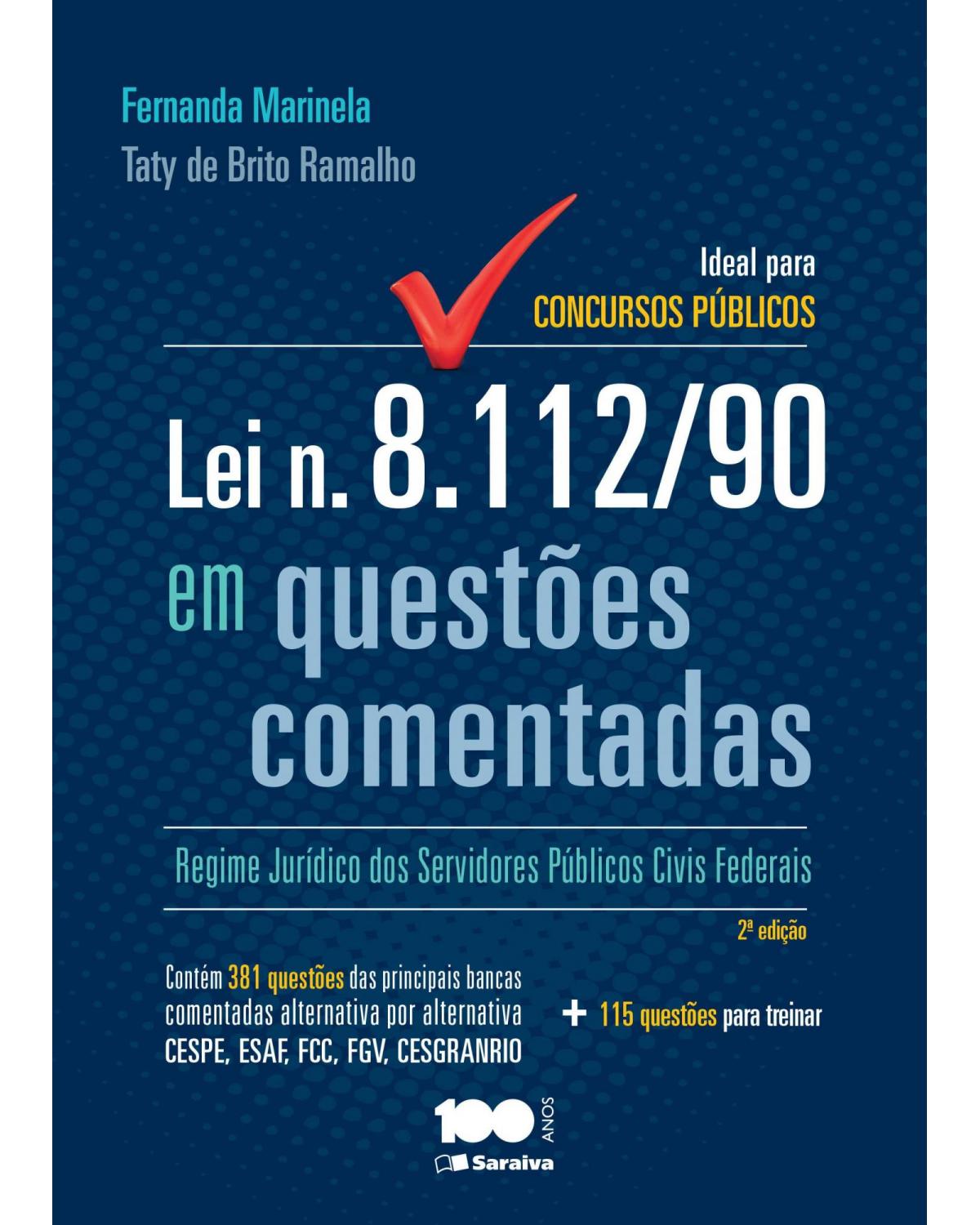 Fernanda Marinela
Taty de Brito Ramalho

Ideal para
CONCURSOS PÚBLICOS

Lei n. 8.112/90
em questões comentadas

Regime Jurídico dos Servidores Públicos Civis Federais

2ª edição

Contém 381 questões das principais bancas comentadas alternativa por alternativa
CESPE, ESAF, FCC, FGV, CESGRANRIO

+ 115 questões para treinar

100 ANOS
Saraiva